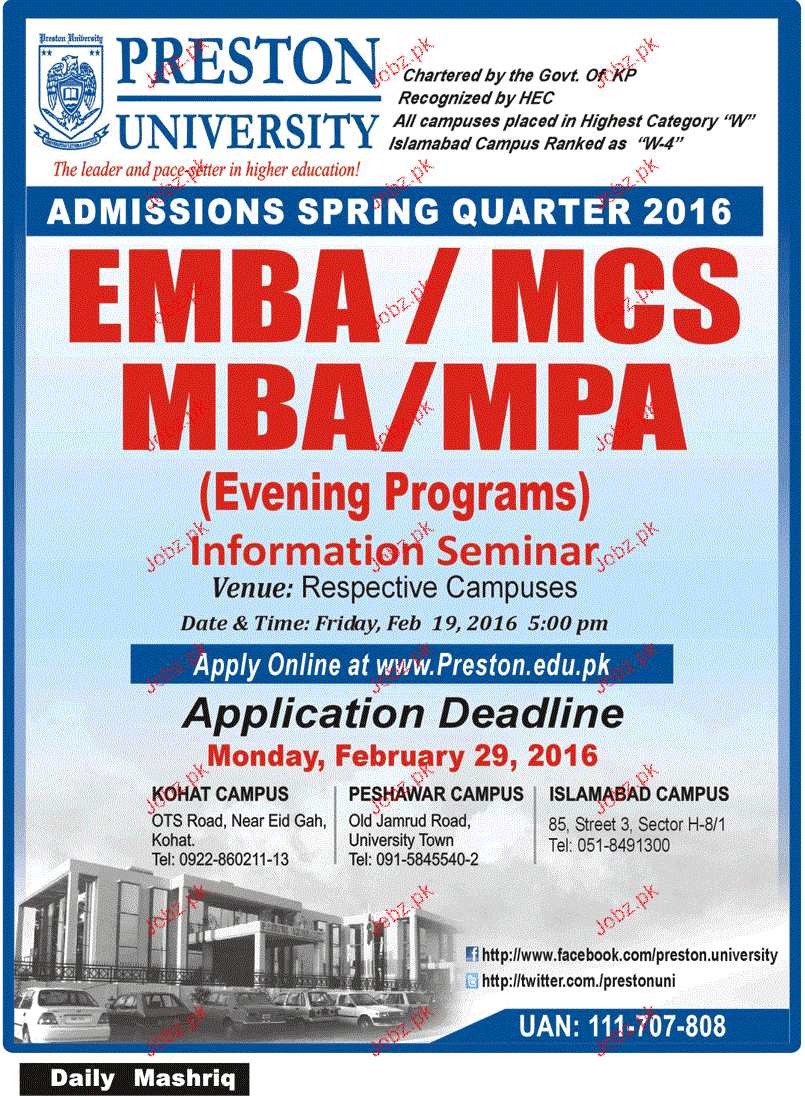 Preston University

PRESTON UNIVERSITY

The leader and pace-setter in higher education!

Chartered by the Govt. Of KP
Recognized by HEC
All campuses placed in Highest Category "W"
Islamabad Campus Ranked as "W-4"

ADMISSIONS SPRING QUARTER 2016

EMBA / MCS
MBA/MPA
(Evening Programs)

Information Seminar
Venue: Respective Campuses
Date & Time: Friday, Feb 19, 2016 5:00 pm

Apply Online at www.Preston.edu.pk

Application Deadline
Monday, February 29, 2016

KOHAT CAMPUS
OTS Road, Near Eid Gah, Kohat.
Tel: 0922-860211-13

PESHAWAR CAMPUS
Old Jamrud Road, University Town
Tel: 091-5845540-2

ISLAMABAD CAMPUS
85, Street 3, Sector H-8/1
Tel: 051-8491300

http://www.facebook.com/preston.university
http://twitter.com./prestonuni

UAN: 111-707-808

Daily Mashriq

Jobz.pk